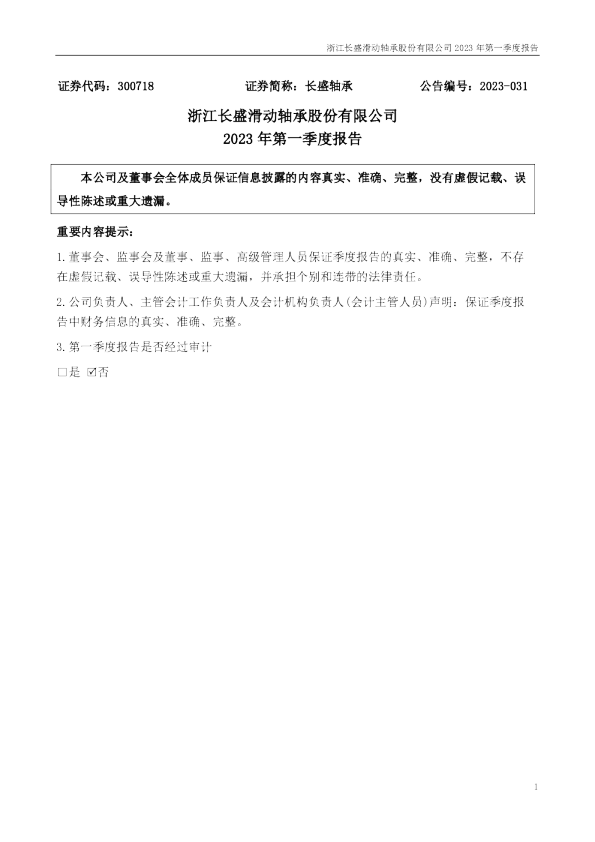 浙江长盛滑动轴承股份有限公司2023年第一季度报告

证券代码：300718 证券简称：长盛轴承 公告编号：2023-031

浙江长盛滑动轴承股份有限公司
2023年第一季度报告

本公司及董事会全体成员保证信息披露的内容真实、准确、完整，没有虚假记载、误导性陈述或重大遗漏。

重要内容提示：

1.董事会、监事会及董事、监事、高级管理人员保证季度报告的真实、准确、完整，不存在虚假记载、误导性陈述或重大遗漏，并承担个别和连带的法律责任。

2.公司负责人、主管会计工作负责人及会计机构负责人(会计主管人员)声明：保证季度报告中财务信息的真实、准确、完整。

3.第一季度报告是否经过审计

☐是 ☑否

1